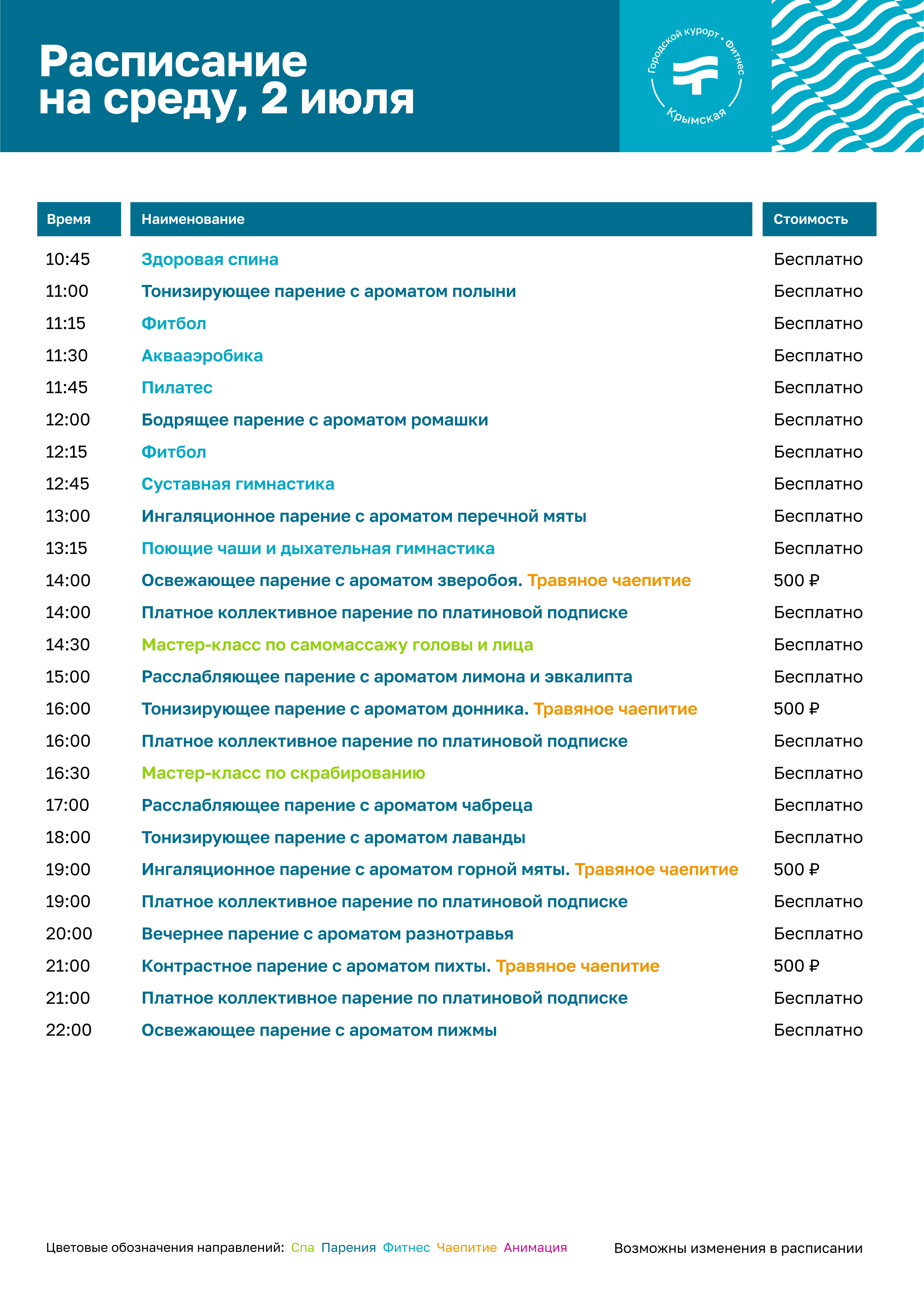 Расписание на среду, 2 июля

Городской курорт • Фитнес
Крымская

| Время | Наименование | Стоимость |
|---|---|---|
| 10:45 | Здоровая спина | Бесплатно |
| 11:00 | Тонизирующее парение с ароматом полыни | Бесплатно |
| 11:15 | Фитбол | Бесплатно |
| 11:30 | Аквааэробика | Бесплатно |
| 11:45 | Пилатес | Бесплатно |
| 12:00 | Бодрящее парение с ароматом ромашки | Бесплатно |
| 12:15 | Фитбол | Бесплатно |
| 12:45 | Суставная гимнастика | Бесплатно |
| 13:00 | Ингаляционное парение с ароматом перечной мяты | Бесплатно |
| 13:15 | Поющие чаши и дыхательная гимнастика | Бесплатно |
| 14:00 | Освежающее парение с ароматом зверобоя. Травяное чаепитие | 500 ₽ |
| 14:00 | Платное коллективное парение по платиновой подписке | Бесплатно |
| 14:30 | Мастер-класс по самомассажу головы и лица | Бесплатно |
| 15:00 | Расслабляющее парение с ароматом лимона и эвкалипта | Бесплатно |
| 16:00 | Тонизирующее парение с ароматом донника. Травяное чаепитие | 500 ₽ |
| 16:00 | Платное коллективное парение по платиновой подписке | Бесплатно |
| 16:30 | Мастер-класс по скрабированию | Бесплатно |
| 17:00 | Расслабляющее парение с ароматом чабреца | Бесплатно |
| 18:00 | Тонизирующее парение с ароматом лаванды | Бесплатно |
| 19:00 | Ингаляционное парение с ароматом горной мяты. Травяное чаепитие | 500 ₽ |
| 19:00 | Платное коллективное парение по платиновой подписке | Бесплатно |
| 20:00 | Вечернее парение с ароматом разнотравья | Бесплатно |
| 21:00 | Контрастное парение с ароматом пихты. Травяное чаепитие | 500 ₽ |
| 21:00 | Платное коллективное парение по платиновой подписке | Бесплатно |
| 22:00 | Освежающее парение с ароматом пижмы | Бесплатно |

Цветовые обозначения направлений: Спа Парения Фитнес Чаепитие Анимация

Возможны изменения в расписании